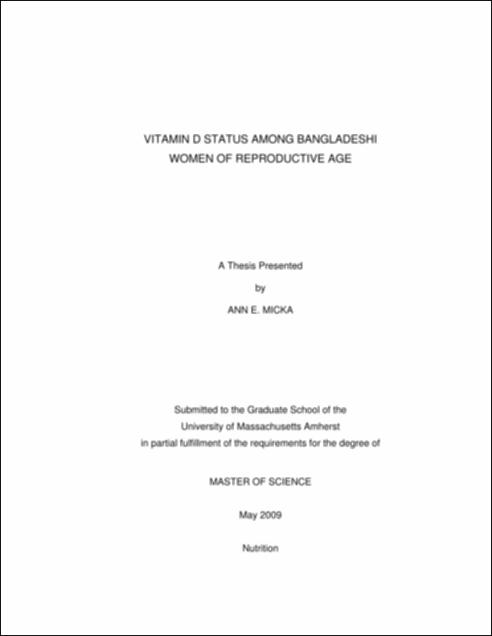 VITAMIN D STATUS AMONG BANGLADESHI WOMEN OF REPRODUCTIVE AGE

A Thesis Presented

by

ANN E. MICKA

Submitted to the Graduate School of the
University of Massachusetts Amherst
in partial fulfillment of the requirements for the degree of

MASTER OF SCIENCE

May 2009

Nutrition